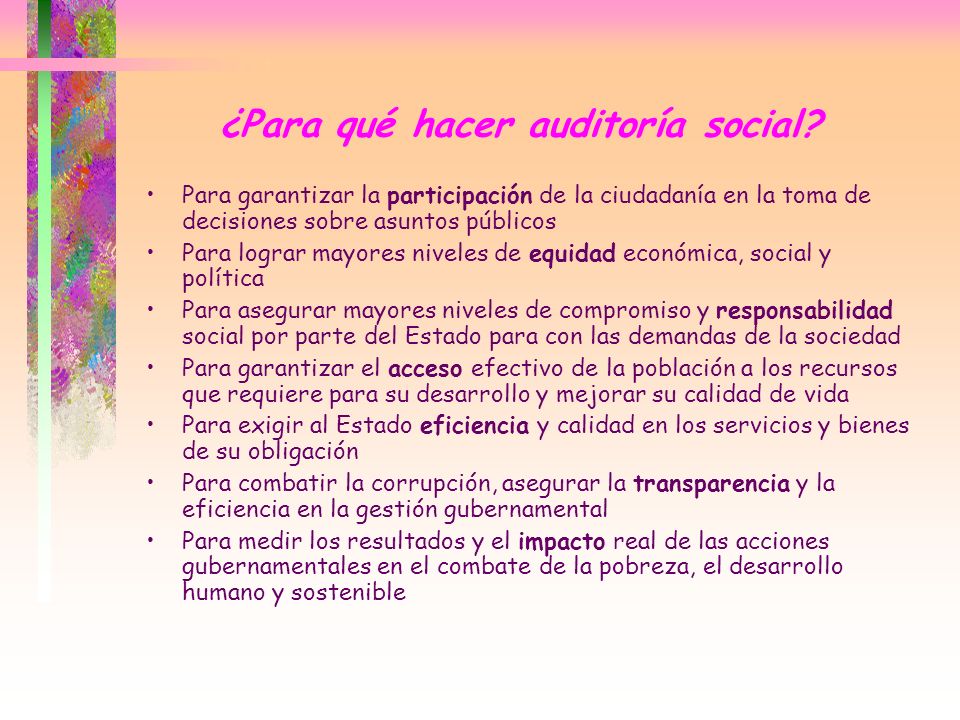 ¿Para qué hacer auditoría social?

• Para garantizar la participación de la ciudadanía en la toma de decisiones sobre asuntos públicos
• Para lograr mayores niveles de equidad económica, social y política
• Para asegurar mayores niveles de compromiso y responsabilidad social por parte del Estado para con las demandas de la sociedad
• Para garantizar el acceso efectivo de la población a los recursos que requiere para su desarrollo y mejorar su calidad de vida
• Para exigir al Estado eficiencia y calidad en los servicios y bienes de su obligación
• Para combatir la corrupción, asegurar la transparencia y la eficiencia en la gestión gubernamental
• Para medir los resultados y el impacto real de las acciones gubernamentales en el combate de la pobreza, el desarrollo humano y sostenible